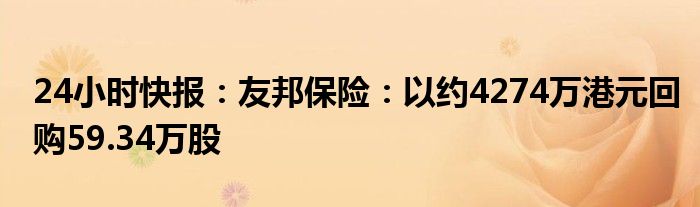 24小时快报：友邦保险：以约4274万港元回购59.34万股